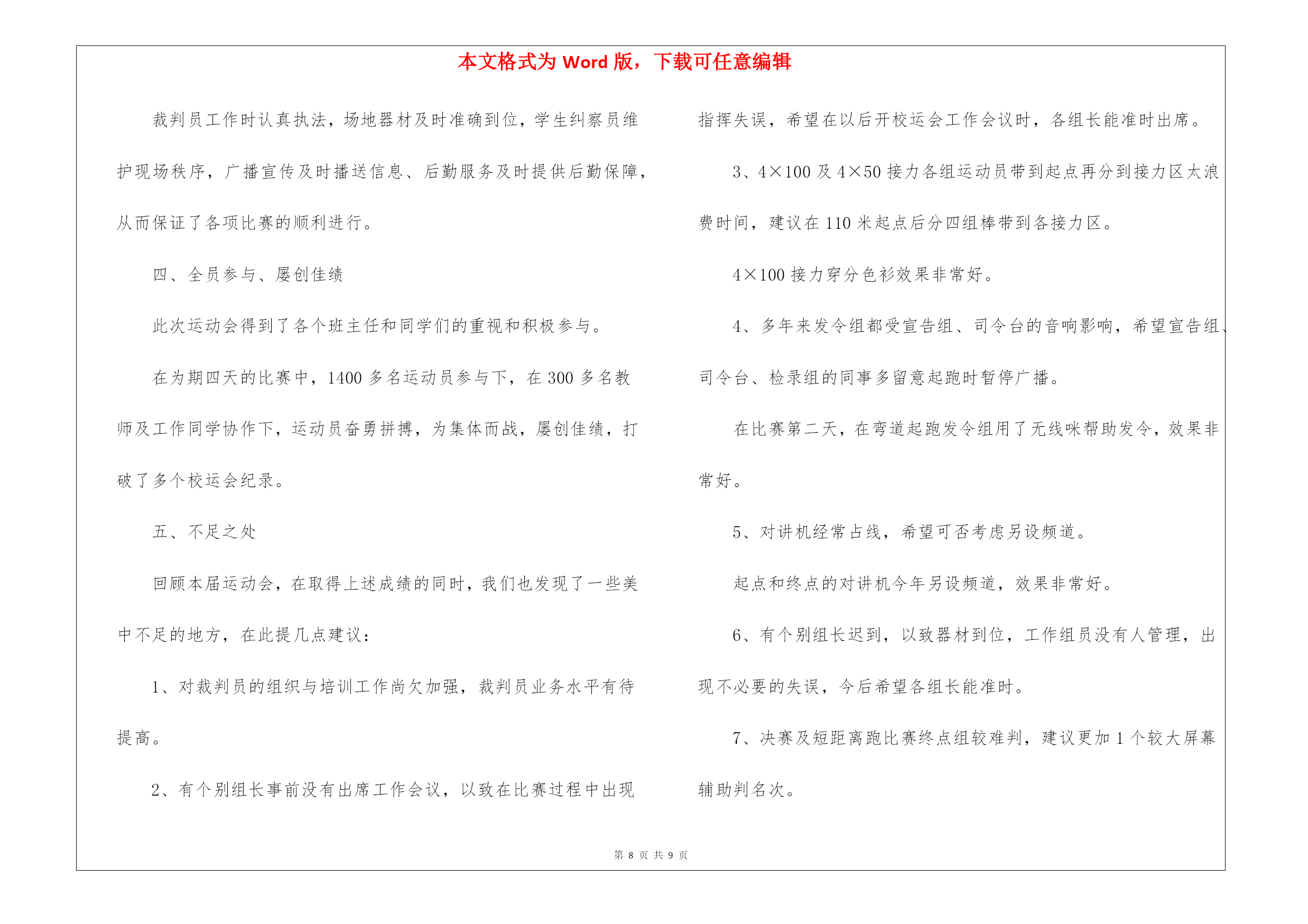 本文格式为 Word 版，下载可任意编辑

裁判员工作时认真执法，场地器材及时准确到位，学生纠察员维护现场秩序，广播宣传及时播送信息、后勤服务及时提供后勤保障，从而保证了各项比赛的顺利进行。

四、全员参与、屡创佳绩

此次运动会得到了各个班主任和同学们的重视和积极参与。

在为期四天的比赛中，1400 多名运动员参与下，在 300 多名教师及工作同学协作下，运动员奋勇拼搏，为集体而战，屡创佳绩，打破了多个校运会纪录。

五、不足之处

回顾本届运动会，在取得上述成绩的同时，我们也发现了一些美中不足的地方，在此提几点建议：

1、对裁判员的组织与培训工作尚欠加强，裁判员业务水平有待提高。

2、有个别组长事前没有出席工作会议，以致在比赛过程中出现指挥失误，希望在以后开校运会工作会议时，各组长能准时出席。

3、4×100 及 4×50 接力各组运动员带到起点再分到接力区太浪费时间，建议在 110 米起点后分四组棒带到各接力区。

4×100 接力穿分色衫效果非常好。

4、多年来发令组都受宣告组、司令台的音响影响，希望宣告组、司令台、检录组的同事多留意起跑时暂停广播。

在比赛第二天，在弯道起跑发令组用了无线咪帮助发令，效果非常好。

5、对讲机经常占线，希望可否考虑另设频道。

起点和终点的对讲机今年另设频道，效果非常好。

6、有个别组长迟到，以致器材到位，工作组员没有人管理，出现不必要的失误，今后希望各组长能准时。

7、决赛及短距离跑比赛终点组较难判，建议更加 1 个较大屏幕辅助判名次。

第 8 页 共 9 页